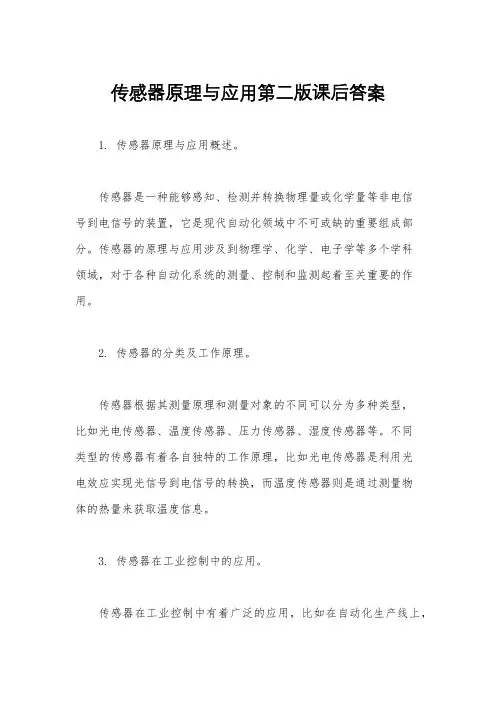 传感器原理与应用第二版课后答案

1. 传感器原理与应用概述。

传感器是一种能够感知、检测并转换物理量或化学量等非电信号到电信号的装置，它是现代自动化领域中不可或缺的重要组成部分。传感器的原理与应用涉及到物理学、化学、电子学等多个学科领域，对于各种自动化系统的测量、控制和监测起着至关重要的作用。

2. 传感器的分类及工作原理。

传感器根据其测量原理和测量对象的不同可以分为多种类型，比如光电传感器、温度传感器、压力传感器、湿度传感器等。不同类型的传感器有着各自独特的工作原理，比如光电传感器是利用光电效应实现光信号到电信号的转换，而温度传感器则是通过测量物体的热量来获取温度信息。

3. 传感器在工业控制中的应用。

传感器在工业控制中有着广泛的应用，比如在自动化生产线上，